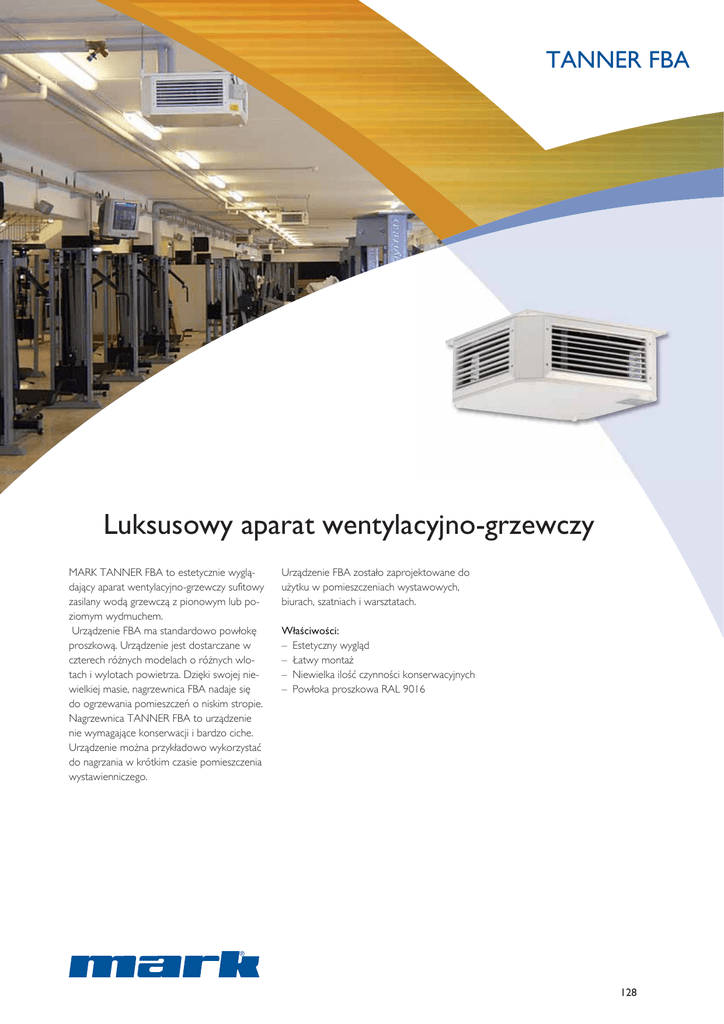 TANNER FBA

Luksusowy aparat wentylacyjno-grzewczy

MARK TANNER FBA to estetycznie wyglądający aparat wentylacyjno-grzewczy sufitowy zasilany wodą grzewczą z pionowym lub poziomym wydmuchem.
Urządzenie FBA ma standardowo powłokę proszkową. Urządzenie jest dostarczane w czterech różnych modelach o różnych wlotach i wylotach powietrza. Dzięki swojej niewielkiej masie, nagrzewnica FBA nadaje się do ogrzewania pomieszczeń o niskim stropie. Nagrzewnica TANNER FBA to urządzenie nie wymagające konserwacji i bardzo ciche. Urządzenie można przykładowo wykorzystać do nagrzania w krótkim czasie pomieszczenia wystawienniczego.

Urządzenie FBA zostało zaprojektowane do użytku w pomieszczeniach wystawowych, biurach, szatniach i warsztatach.

Właściwości:
– Estetyczny wygląd
– Łatwy montaż
– Niewielka ilość czynności konserwacyjnych
– Powłoka proszkowa RAL 9016

mark

128